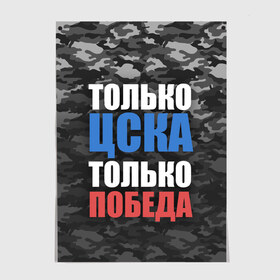 ТОЛЬКО
ЦСКА
ТОЛЬКО
ПОБЕДА